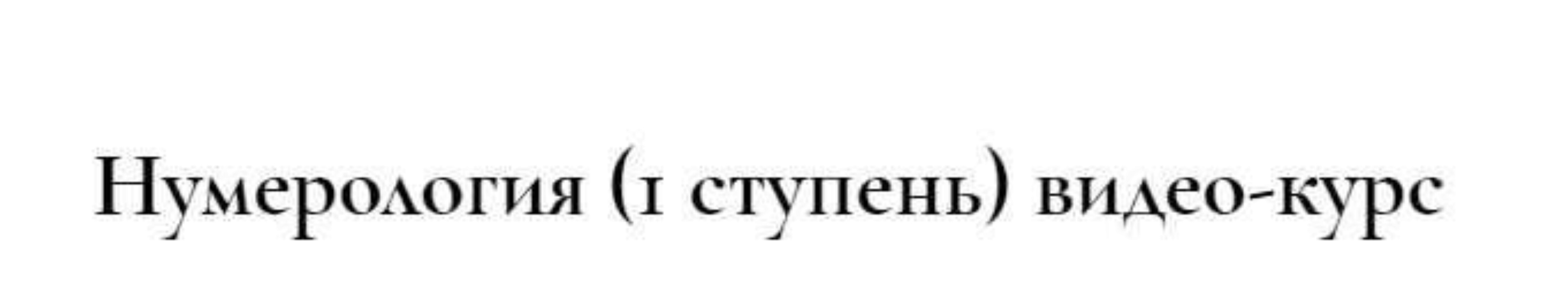 Нумерология (1 ступень) видео-курс